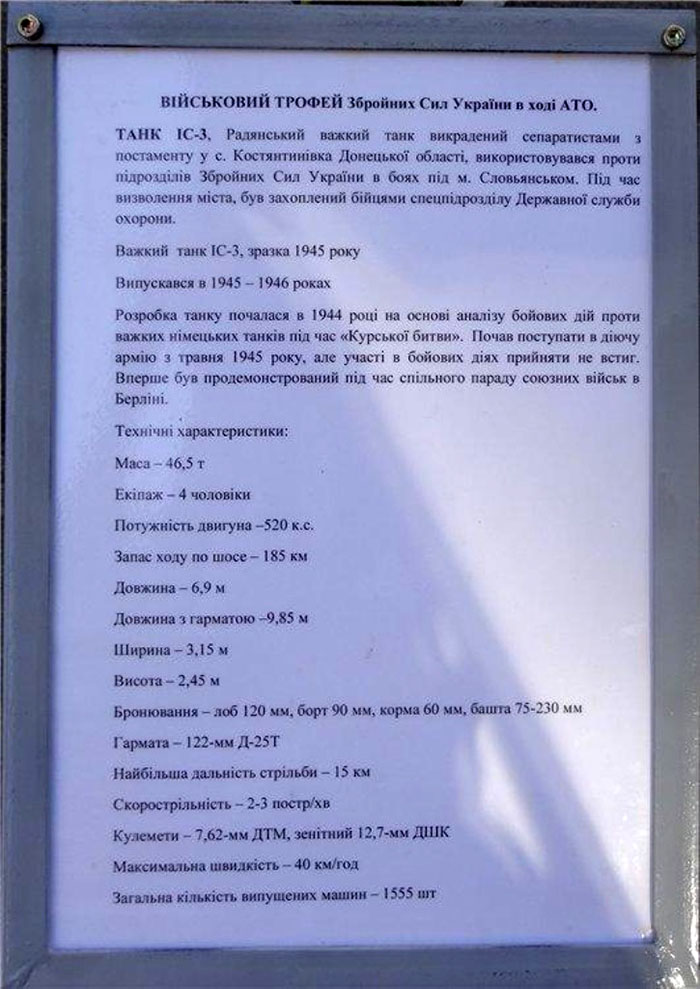 ВІЙСЬКОВИЙ ТРОФЕЙ Збройних Сил України в ході АТО.

ТАНК ІС-3, Радянський важкий танк викрадений сепаратистами з постаменту у с. Костянтинівка Донецької області, використовувався проти підрозділів Збройних Сил України в боях під м. Словьянськом. Під час визволення міста, був захоплений бійцями спецпідрозділу Державної служби охорони.

Важкий танк ІС-3, зразка 1945 року

Випускався в 1945 – 1946 роках

Розробка танку почалася в 1944 році на основі аналізу бойових дій проти важких німецьких танків під час «Курської битви». Почав поступати в діючу армію з травня 1945 року, але участі в бойових діях прийняти не встиг. Вперше був продемонстрований під час спільного параду союзних військ в Берліні.

Технічні характеристики:

Маса – 46,5 т

Екіпаж – 4 чоловіки

Потужність двигуна –520 к.с.

Запас ходу по шосе – 185 км

Довжина – 6,9 м

Довжина з гарматою –9,85 м

Ширина – 3,15 м

Висота – 2,45 м

Бронювання – лоб 120 мм, борт 90 мм, корма 60 мм, башта 75-230 мм

Гармата – 122-мм Д-25Т

Найбільша дальність стрільби – 15 км

Скорострільність – 2-3 постр/хв

Кулемети – 7,62-мм ДТМ, зенітний 12,7-мм ДШК

Максимальна швидкість – 40 км/год

Загальна кількість випущених машин – 1555 шт